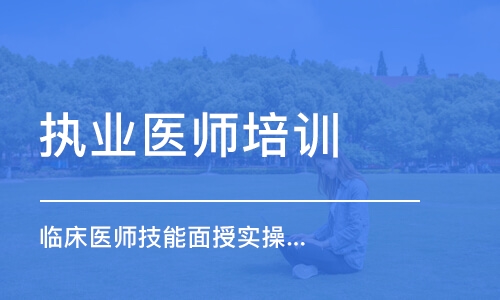 执业医师培训

临床医师技能面授实操...